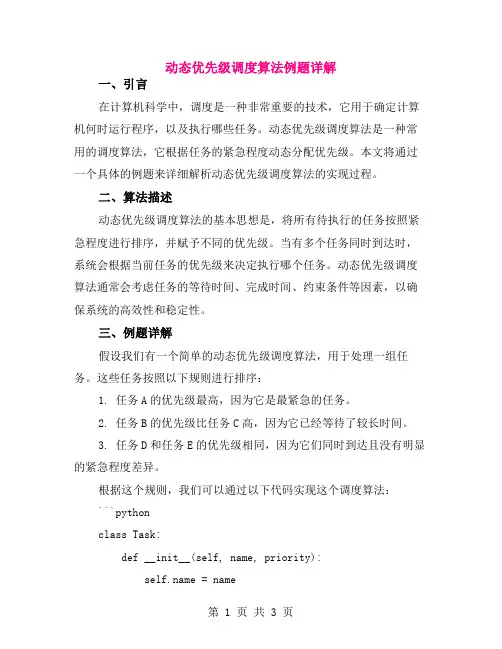 动态优先级调度算法例题详解

一、引言

在计算机科学中，调度是一种非常重要的技术，它用于确定计算机何时运行程序，以及执行哪些任务。动态优先级调度算法是一种常用的调度算法，它根据任务的紧急程度动态分配优先级。本文将通过一个具体的例题来详细解析动态优先级调度算法的实现过程。

二、算法描述

动态优先级调度算法的基本思想是，将所有待执行的任务按照紧急程度进行排序，并赋予不同的优先级。当有多个任务同时到达时，系统会根据当前任务的优先级来决定执行哪个任务。动态优先级调度算法通常会考虑任务的等待时间、完成时间、约束条件等因素，以确保系统的高效性和稳定性。

三、例题详解

假设我们有一个简单的动态优先级调度算法，用于处理一组任务。这些任务按照以下规则进行排序：

1. 任务 A 的优先级最高，因为它是最紧急的任务。

2. 任务 B 的优先级比任务 C 高，因为它已经等待了较长时间。

3. 任务 D 和任务 E 的优先级相同，因为它们同时到达且没有明显的紧急程度差异。

根据这个规则，我们可以通过以下代码实现这个调度算法：

```python

class Task:

def __init__(self, name, priority):

self.name = name

第 1 页 共 3 页